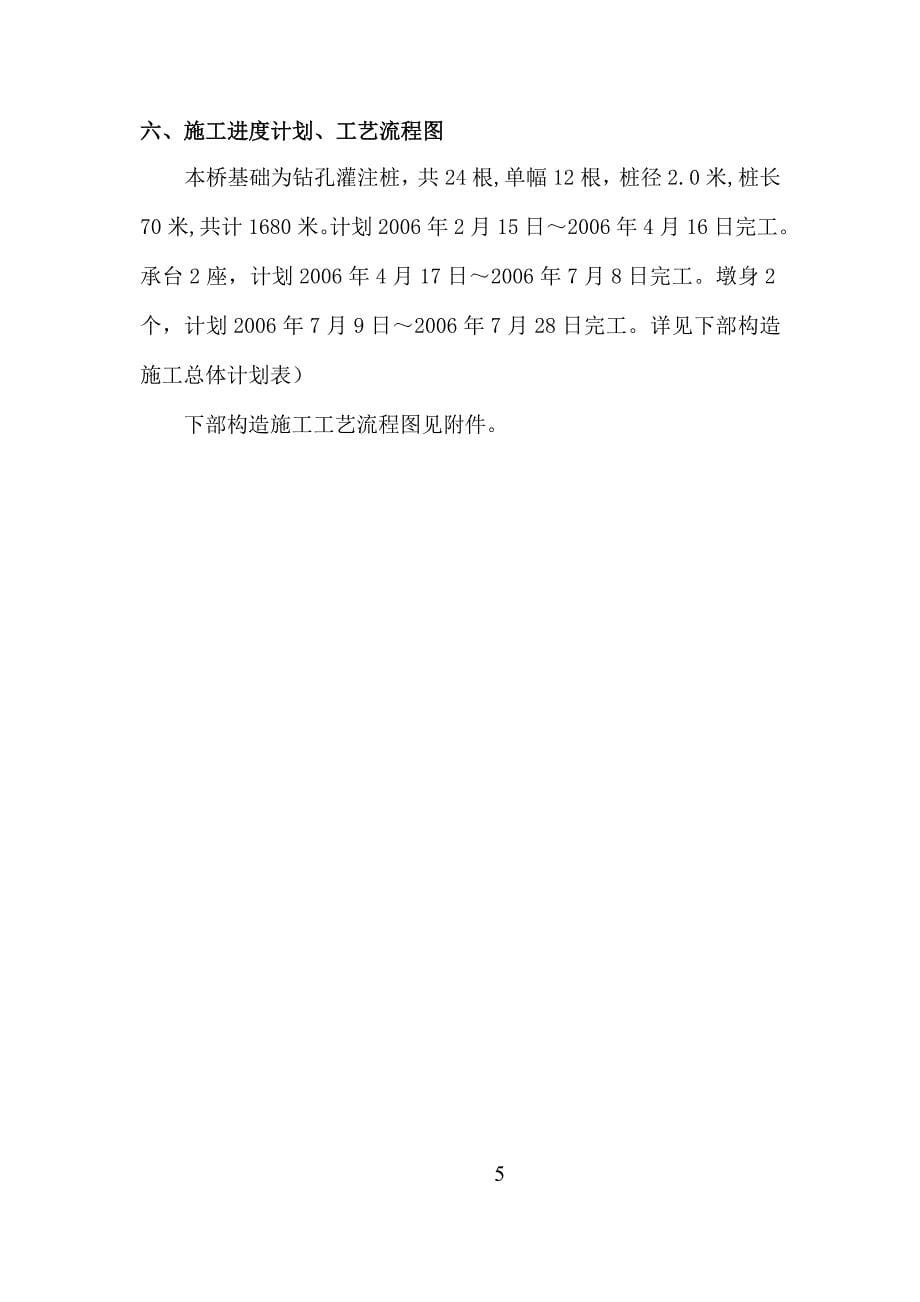 六、施工进度计划、工艺流程图

本桥基础为钻孔灌注桩，共24根,单幅12根，桩径2.0米,桩长70米,共计1680米。计划2006年2月15日～2006年4月16日完工。承台2座，计划2006年4月17日～2006年7月8日完工。墩身2个，计划2006年7月9日～2006年7月28日完工。详见下部构造施工总体计划表）

下部构造施工工艺流程图见附件。

5